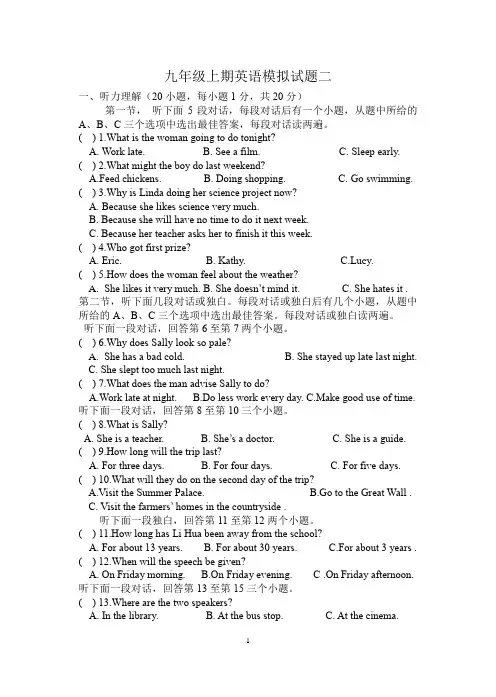 九年级上期英语模拟试题二

一、听力理解（20 小题，每小题 1 分，共 20 分）

第一节， 听下面 5 段对话，每段对话后有一个小题，从题中所给的 A、B、C 三个选项中选出最佳答案，每段对话读两遍。

( ) 1.What is the woman going to do tonight?
A. Work late. B. See a film. C. Sleep early.

( ) 2.What might the boy do last weekend?
A.Feed chickens. B. Doing shopping. C. Go swimming.

( ) 3.Why is Linda doing her science project now?
A. Because she likes science very much.
B. Because she will have no time to do it next week.
C. Because her teacher asks her to finish it this week.

( ) 4.Who got first prize?
A. Eric. B. Kathy. C.Lucy.

( ) 5.How does the woman feel about the weather?
A. She likes it very much. B. She doesn't mind it. C. She hates it .

第二节，听下面几段对话或独白。每段对话或独白后有几个小题，从题中所给的 A、B、C 三个选项中选出最佳答案。每段对话或独白读两遍。

听下面一段对话，回答第 6 至第 7 两个小题。

( ) 6.Why does Sally look so pale?
A. She has a bad cold. B. She stayed up late last night.
C. She slept too much last night.

( ) 7.What does the man advise Sally to do?
A.Work late at night. B.Do less work every day. C.Make good use of time.

听下面一段对话，回答第 8 至第 10 三个小题。

( ) 8.What is Sally?
A. She is a teacher. B. She's a doctor. C. She is a guide.

( ) 9.How long will the trip last?
A. For three days. B. For four days. C. For five days.

( ) 10.What will they do on the second day of the trip?
A.Visit the Summer Palace. B.Go to the Great Wall .
C. Visit the farmers' homes in the countryside .

听下面一段独白，回答第 11 至第 12 两个小题。

( ) 11.How long has Li Hua been away from the school?
A. For about 13 years. B. For about 30 years. C.For about 3 years .

( ) 12.When will the speech be given?
A. On Friday morning. B. On Friday evening. C .On Friday afternoon.

听下面一段对话，回答第 13 至第 15 三个小题。

( ) 13.Where are the two speakers?
A. In the library. B. At the bus stop. C. At the cinema.

1